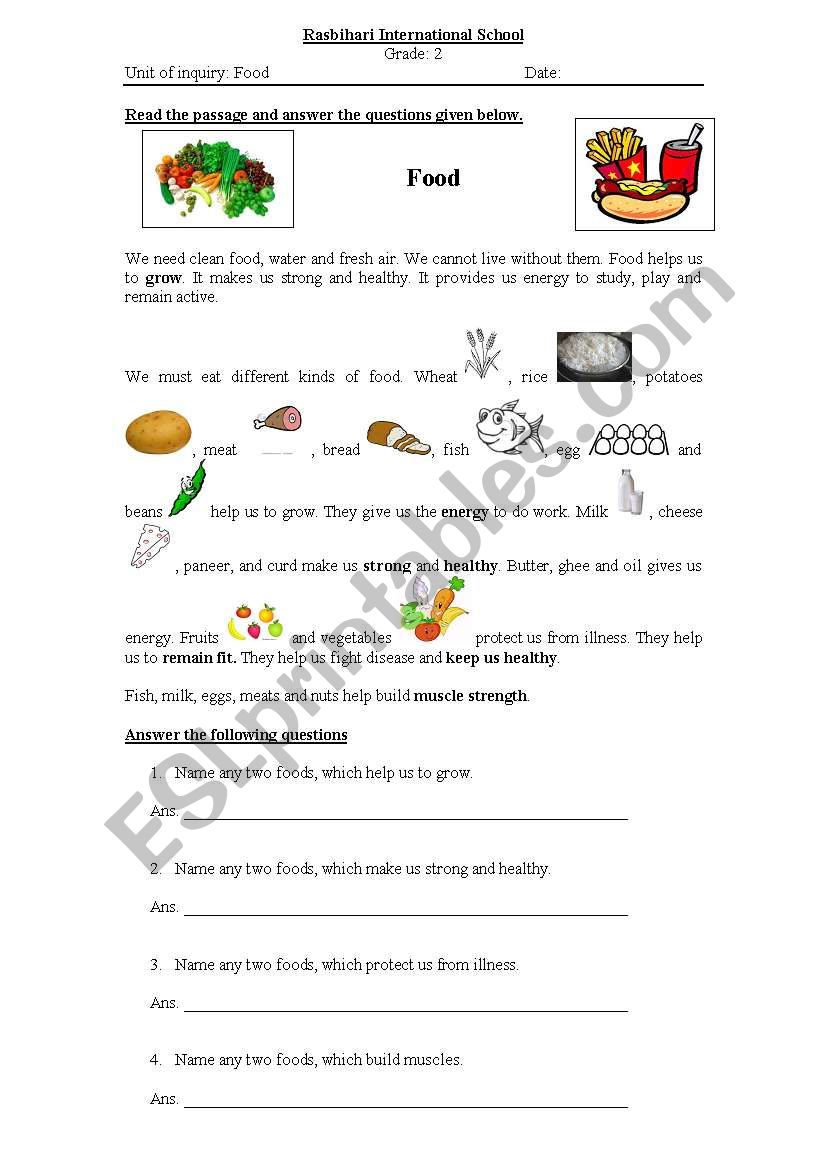 Rasbihari International School
Grade: 2
Unit of inquiry: Food Date:

Read the passage and answer the questions given below.

Food

We need clean food, water and fresh air. We cannot live without them. Food helps us to grow. It makes us strong and healthy. It provides us energy to study, play and remain active.

We must eat different kinds of food. Wheat , rice , potatoes , meat , bread , fish , egg and beans help us to grow. They give us the energy to do work. Milk , cheese , paneer, and curd make us strong and healthy. Butter, ghee and oil gives us energy. Fruits and vegetables protect us from illness. They help us to remain fit. They help us fight disease and keep us healthy.

Fish, milk, eggs, meats and nuts help build muscle strength.

Answer the following questions

1. Name any two foods, which help us to grow.

Ans. ___

2. Name any two foods, which make us strong and healthy.

Ans. ___

3. Name any two foods, which protect us from illness.

Ans. ___

4. Name any two foods, which build muscles.

Ans. ___

ESLprintables.com